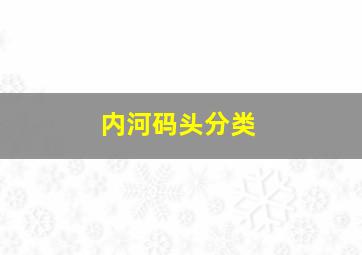 内河码头分类